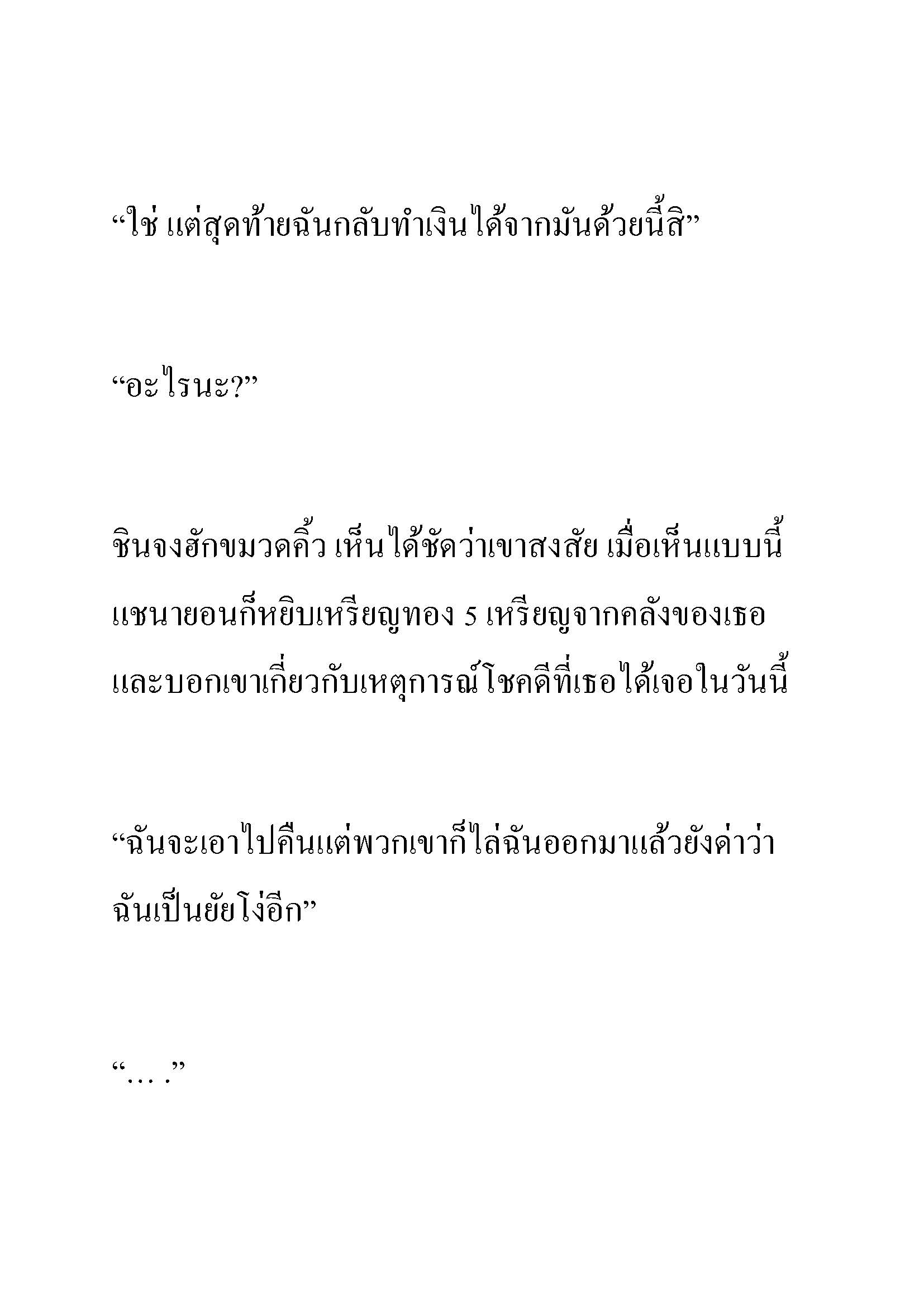 “ใช่ แต่สุดท้ายฉันกลับทำเงินได้จากมันด้วยนี้สิ”

“อะไรนะ?”

ชินจงฮักขมวดคิ้ว เห็นได้ชัดว่าเขาสงสัย เมื่อเห็นแบบนี้ แชนายอนก็หยิบเหรียญทอง 5 เหรียญจากคลังของเธอ และบอกเขาเกี่ยวกับเหตุการณ์โชคดีที่เธอได้เจอในวันนี้

“ฉันจะเอาไปคืนแต่พวกเขาก็ไล่ฉันออกมาแล้วยังด่าว่าฉันเป็นยัยโง่อีก”

“… .”